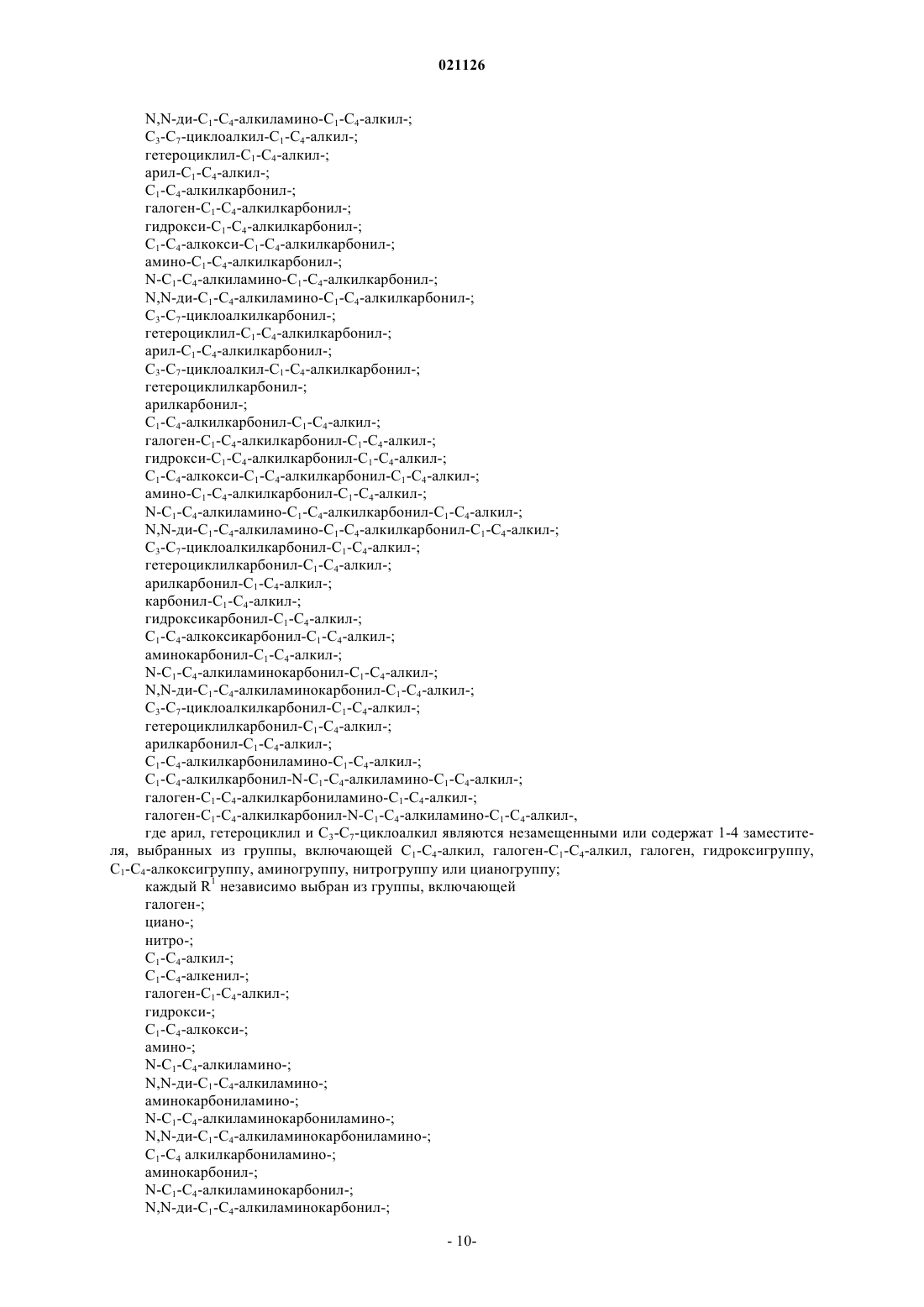 021126

N,N-ди-$C_1$-$C_4$-алкиламино-$C_1$-$C_4$-алкил-;
$C_3$-$C_7$-циклоалкил-$C_1$-$C_4$-алкил-;
гетероциклил-$C_1$-$C_4$-алкил-;
арил-$C_1$-$C_4$-алкил-;
$C_1$-$C_4$-алкилкарбонил-;
галоген-$C_1$-$C_4$-алкилкарбонил-;
гидрокси-$C_1$-$C_4$-алкилкарбонил-;
$C_1$-$C_4$-алкокси-$C_1$-$C_4$-алкилкарбонил-;
амино-$C_1$-$C_4$-алкилкарбонил-;
N-$C_1$-$C_4$-алкиламино-$C_1$-$C_4$-алкилкарбонил-;
N,N-ди-$C_1$-$C_4$-алкиламино-$C_1$-$C_4$-алкилкарбонил-;
$C_3$-$C_7$-циклоалкилкарбонил-;
гетероциклил-$C_1$-$C_4$-алкилкарбонил-;
арил-$C_1$-$C_4$-алкилкарбонил-;
$C_3$-$C_7$-циклоалкил-$C_1$-$C_4$-алкилкарбонил-;
гетероциклилкарбонил-;
арилкарбонил-;
$C_1$-$C_4$-алкилкарбонил-$C_1$-$C_4$-алкил-;
галоген-$C_1$-$C_4$-алкилкарбонил-$C_1$-$C_4$-алкил-;
гидрокси-$C_1$-$C_4$-алкилкарбонил-$C_1$-$C_4$-алкил-;
$C_1$-$C_4$-алкокси-$C_1$-$C_4$-алкилкарбонил-$C_1$-$C_4$-алкил-;
амино-$C_1$-$C_4$-алкилкарбонил-$C_1$-$C_4$-алкил-;
N-$C_1$-$C_4$-алкиламино-$C_1$-$C_4$-алкилкарбонил-$C_1$-$C_4$-алкил-;
N,N-ди-$C_1$-$C_4$-алкиламино-$C_1$-$C_4$-алкилкарбонил-$C_1$-$C_4$-алкил-;
$C_3$-$C_7$-циклоалкилкарбонил-$C_1$-$C_4$-алкил-;
гетероциклилкарбонил-$C_1$-$C_4$-алкил-;
арилкарбонил-$C_1$-$C_4$-алкил-;
карбонил-$C_1$-$C_4$-алкил-;
гидроксикарбонил-$C_1$-$C_4$-алкил-;
$C_1$-$C_4$-алкоксикарбонил-$C_1$-$C_4$-алкил-;
аминокарбонил-$C_1$-$C_4$-алкил-;
N-$C_1$-$C_4$-алкиламинокарбонил-$C_1$-$C_4$-алкил-;
N,N-ди-$C_1$-$C_4$-алкиламинокарбонил-$C_1$-$C_4$-алкил-;
$C_3$-$C_7$-циклоалкилкарбонил-$C_1$-$C_4$-алкил-;
гетероциклилкарбонил-$C_1$-$C_4$-алкил-;
арилкарбонил-$C_1$-$C_4$-алкил-;
$C_1$-$C_4$-алкилкарбониламино-$C_1$-$C_4$-алкил-;
$C_1$-$C_4$-алкилкарбонил-N-$C_1$-$C_4$-алкиламино-$C_1$-$C_4$-алкил-;
галоген-$C_1$-$C_4$-алкилкарбониламино-$C_1$-$C_4$-алкил-;
галоген-$C_1$-$C_4$-алкилкарбонил-N-$C_1$-$C_4$-алкиламино-$C_1$-$C_4$-алкил-,
где арил, гетероциклил и $C_3$-$C_7$-циклоалкил являются незамещенными или содержат 1-4 заместителя, выбранных из группы, включающей $C_1$-$C_4$-алкил, галоген-$C_1$-$C_4$-алкил, галоген, гидроксигруппу, $C_1$-$C_4$-алкоксигруппу, аминогруппу, нитрогруппу или цианогруппу;
каждый $R^1$ независимо выбран из группы, включающей
галоген-;
циано-;
нитро-;
$C_1$-$C_4$-алкил-;
$C_1$-$C_4$-алкенил-;
галоген-$C_1$-$C_4$-алкил-;
гидрокси-;
$C_1$-$C_4$-алкокси-;
амино-;
N-$C_1$-$C_4$-алкиламино-;
N,N-ди-$C_1$-$C_4$-алкиламино-;
аминокарбониламино-;
N-$C_1$-$C_4$-алкиламинокарбониламино-;
N,N-ди-$C_1$-$C_4$-алкиламинокарбониламино-;
$C_1$-$C_4$ алкилкарбониламино-;
аминокарбонил-;
N-$C_1$-$C_4$-алкиламинокарбонил-;
N,N-ди-$C_1$-$C_4$-алкиламинокарбонил-;

- 10-